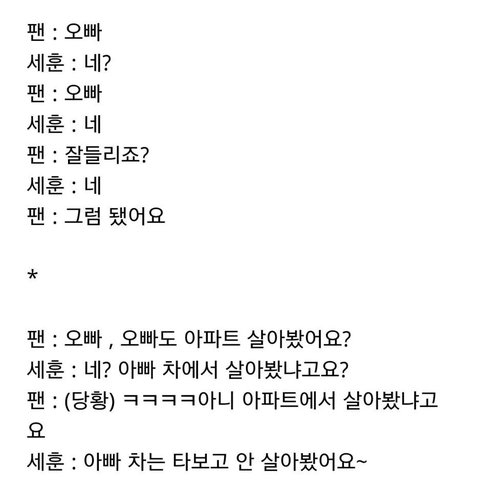 팬 : 오빠
세훈 : 네?
팬 : 오빠
세훈 : 네
팬 : 잘들리죠?
세훈 : 네
팬 : 그럼 됐어요

*

팬 : 오빠 , 오빠도 아파트 살아봤어요?
세훈 : 네? 아빠 차에서 살아봤냐고요?
팬 : (당황) ㅋㅋㅋㅋ아니 아파트에서 살아봤냐고요
세훈 : 아빠 차는 타보고 안 살아봤어요~